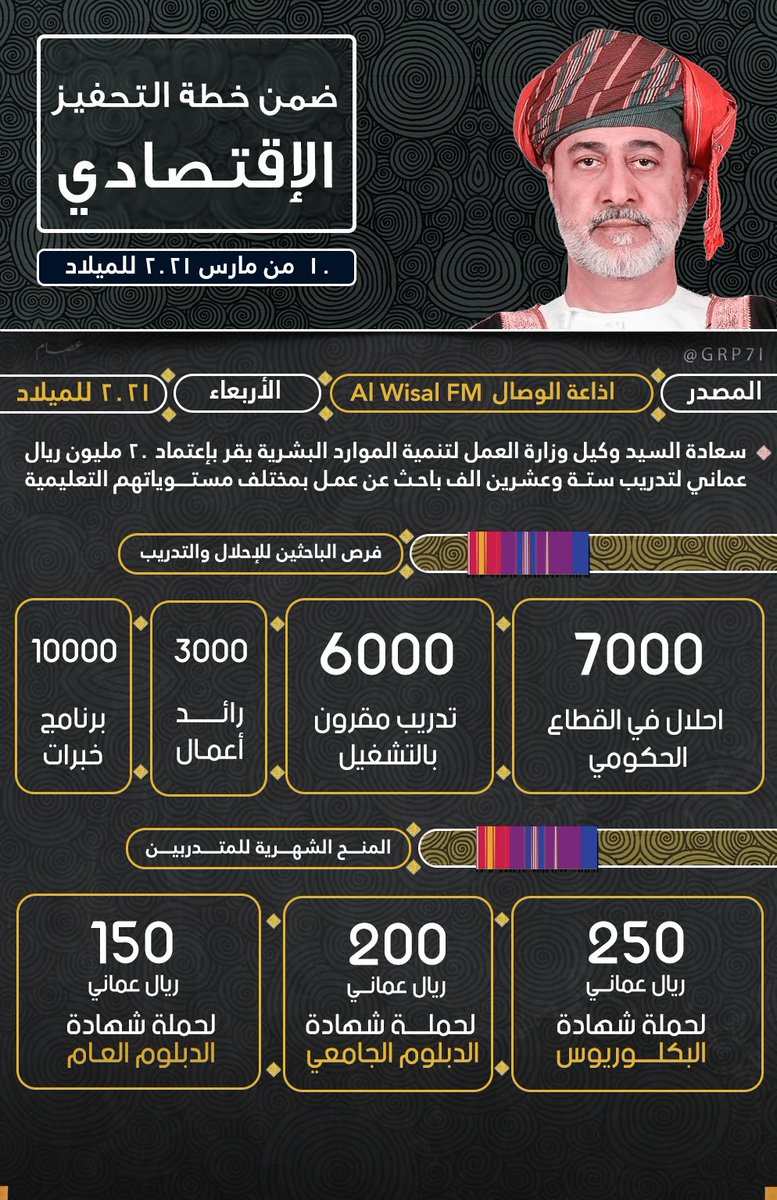 ضمن خطة التحفيز
الإقتصادي

١٠ من مارس ٢٠٢١ للميلاد

عصام
@GRP71

المصدر
اذاعة الوصال Al Wisal FM
الأربعاء
٢٠٢١ للميلاد

سعادة السيد وكيل وزارة العمل لتنمية الموارد البشرية يقر بإعتماد ٢٠ مليون ريال عماني لتدريب ستة وعشرين الف باحث عن عمل بمختلف مستوياتهم التعليمية

فرص الباحثين للإحلال والتدريب

7000
احلال في القطاع الحكومي

6000
تدريب مقرون بالتشغيل

3000
رائد أعمال

10000
برنامج خبرات

المنح الشهرية للمتدربين

250
ريال عماني
لحملة شهادة
البكلوريوس

200
ريال عماني
لحملة شهادة
الدبلوم الجامعي

150
ريال عماني
لحملة شهادة
الدبلوم العام